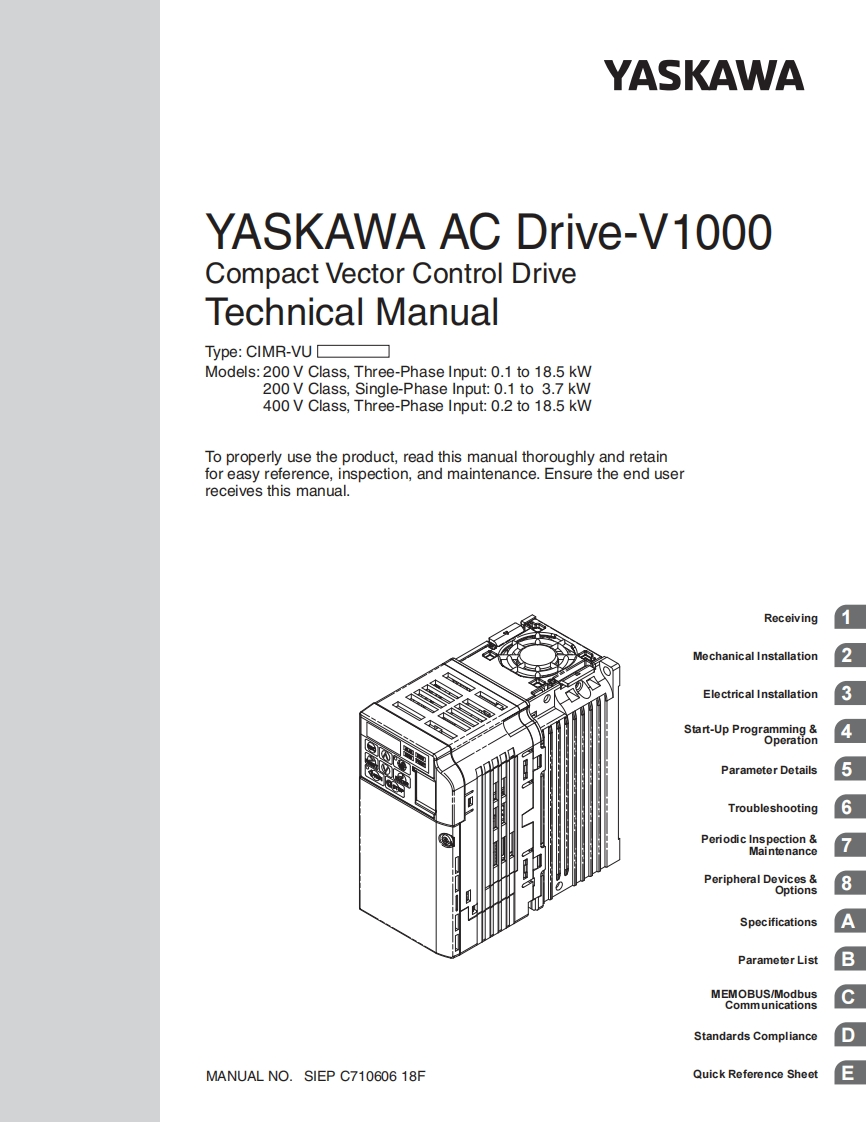 YASKAWA

YASKAWA AC Drive-V1000
Compact Vector Control Drive
Technical Manual

Type: CIMR-VU
Models: 200 V Class, Three-Phase Input: 0.1 to 18.5 kW
200 V Class, Single-Phase Input: 0.1 to 3.7 kW
400 V Class, Three-Phase Input: 0.2 to 18.5 kW

To properly use the product, read this manual thoroughly and retain for easy reference, inspection, and maintenance. Ensure the end user receives this manual.

Receiving 1
Mechanical Installation 2
Electrical Installation 3
Start-Up Programming & Operation 4
Parameter Details 5
Troubleshooting 6
Periodic Inspection & Maintenance 7
Peripheral Devices & Options 8
Specifications A
Parameter List B
MEMOBUS/Modbus Communications C
Standards Compliance D
Quick Reference Sheet E

MANUAL NO. SIEP C710606 18F